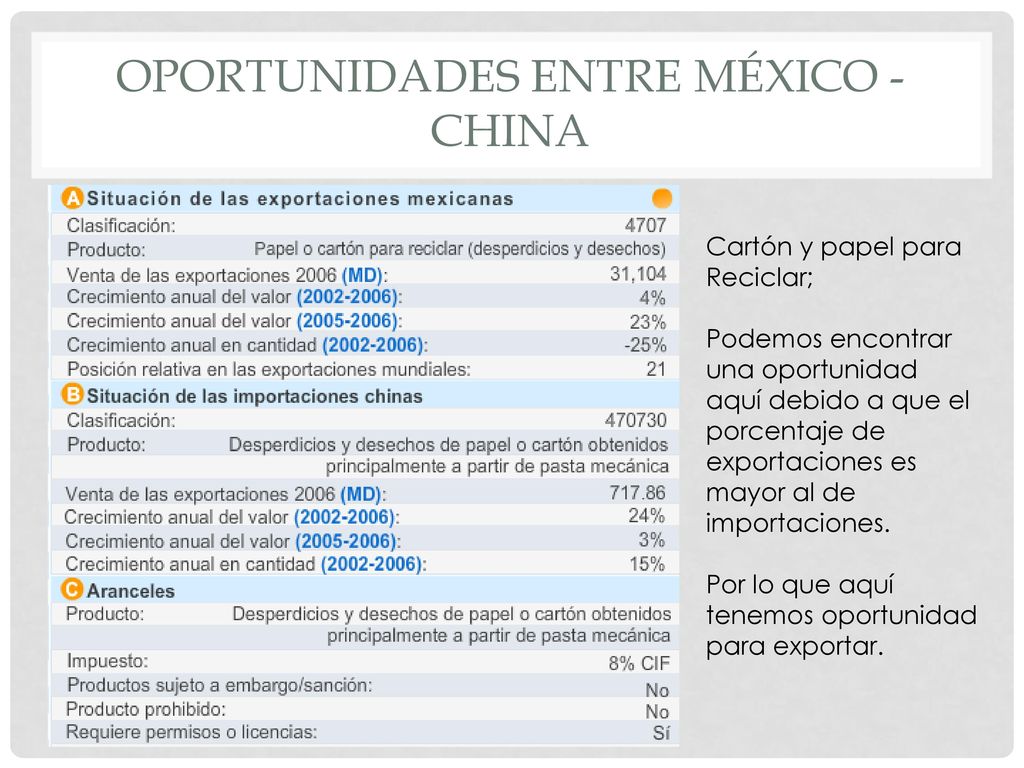 OPORTUNIDADES ENTRE MÉXICO - CHINA

A Situación de las exportaciones mexicanas

| | |
|---|---|
| Clasificación: | 4707 |
| Producto: | Papel o cartón para reciclar (desperdicios y desechos) |
| Venta de las exportaciones 2006 (MD): | 31,104 |
| Crecimiento anual del valor (2002-2006): | 4% |
| Crecimiento anual del valor (2005-2006): | 23% |
| Crecimiento anual en cantidad (2002-2006): | -25% |
| Posición relativa en las exportaciones mundiales: | 21 |

B Situación de las importaciones chinas

| | |
|---|---|
| Clasificación: | 470730 |
| Producto: | Desperdicios y desechos de papel o cartón obtenidos principalmente a partir de pasta mecánica |
| Venta de las exportaciones 2006 (MD): | 717.86 |
| Crecimiento anual del valor (2002-2006): | 24% |
| Crecimiento anual del valor (2005-2006): | 3% |
| Crecimiento anual en cantidad (2002-2006): | 15% |

C Aranceles

| | |
|---|---|
| Producto: | Desperdicios y desechos de papel o cartón obtenidos principalmente a partir de pasta mecánica |
| Impuesto: | 8% CIF |
| Productos sujeto a embargo/sanción: | No |
| Producto prohibido: | No |
| Requiere permisos o licencias: | Sí |

Cartón y papel para Reciclar;

Podemos encontrar una oportunidad aquí debido a que el porcentaje de exportaciones es mayor al de importaciones.

Por lo que aquí tenemos oportunidad para exportar.